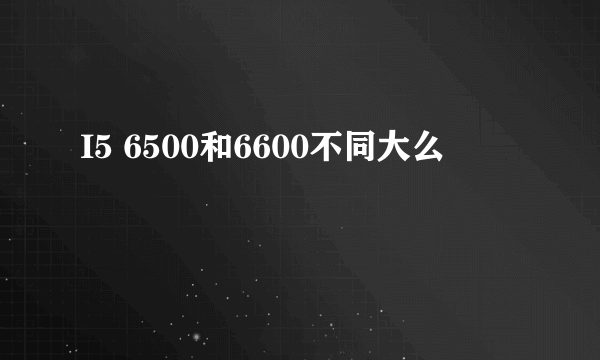 I5 6500和6600不同大么